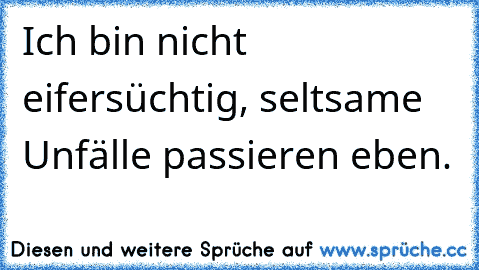 Ich bin nicht eifersüchtig, seltsame Unfälle passieren eben.

Diesen und weitere Sprüche auf www.sprüche.cc